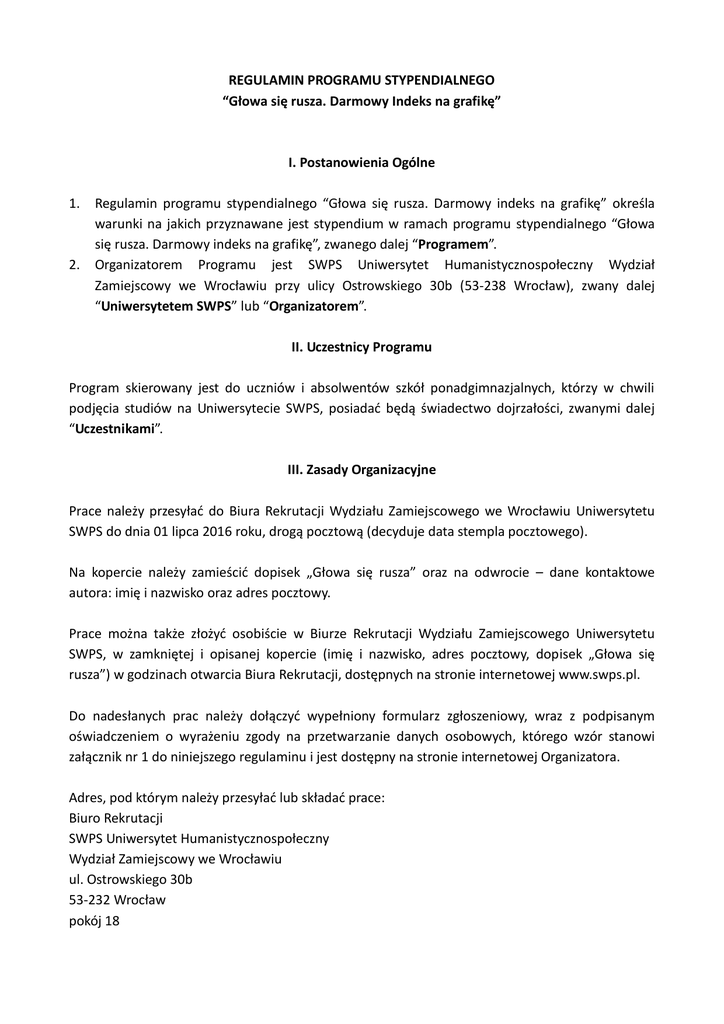 REGULAMIN PROGRAMU STYPENDIALNEGO
“Głowa się rusza. Darmowy Indeks na grafikę”

I. Postanowienia Ogólne

1. Regulamin programu stypendialnego “Głowa się rusza. Darmowy indeks na grafikę” określa warunki na jakich przyznawane jest stypendium w ramach programu stypendialnego “Głowa się rusza. Darmowy indeks na grafikę”, zwanego dalej “Programem”.
2. Organizatorem Programu jest SWPS Uniwersytet Humanistycznospołeczny Wydział Zamiejscowy we Wrocławiu przy ulicy Ostrowskiego 30b (53-238 Wrocław), zwany dalej “Uniwersytetem SWPS” lub “Organizatorem”.

II. Uczestnicy Programu

Program skierowany jest do uczniów i absolwentów szkół ponadgimnazjalnych, którzy w chwili podjęcia studiów na Uniwersytecie SWPS, posiadać będą świadectwo dojrzałości, zwanymi dalej “Uczestnikami”.

III. Zasady Organizacyjne

Prace należy przesyłać do Biura Rekrutacji Wydziału Zamiejscowego we Wrocławiu Uniwersytetu SWPS do dnia 01 lipca 2016 roku, drogą pocztową (decyduje data stempla pocztowego).

Na kopercie należy zamieścić dopisek „Głowa się rusza” oraz na odwrocie – dane kontaktowe autora: imię i nazwisko oraz adres pocztowy.

Prace można także złożyć osobiście w Biurze Rekrutacji Wydziału Zamiejscowego Uniwersytetu SWPS, w zamkniętej i opisanej kopercie (imię i nazwisko, adres pocztowy, dopisek „Głowa się rusza”) w godzinach otwarcia Biura Rekrutacji, dostępnych na stronie internetowej www.swps.pl.

Do nadesłanych prac należy dołączyć wypełniony formularz zgłoszeniowy, wraz z podpisanym oświadczeniem o wyrażeniu zgody na przetwarzanie danych osobowych, którego wzór stanowi załącznik nr 1 do niniejszego regulaminu i jest dostępny na stronie internetowej Organizatora.

Adres, pod którym należy przesyłać lub składać prace:
Biuro Rekrutacji
SWPS Uniwersytet Humanistycznospołeczny
Wydział Zamiejscowy we Wrocławiu
ul. Ostrowskiego 30b
53-232 Wrocław
pokój 18